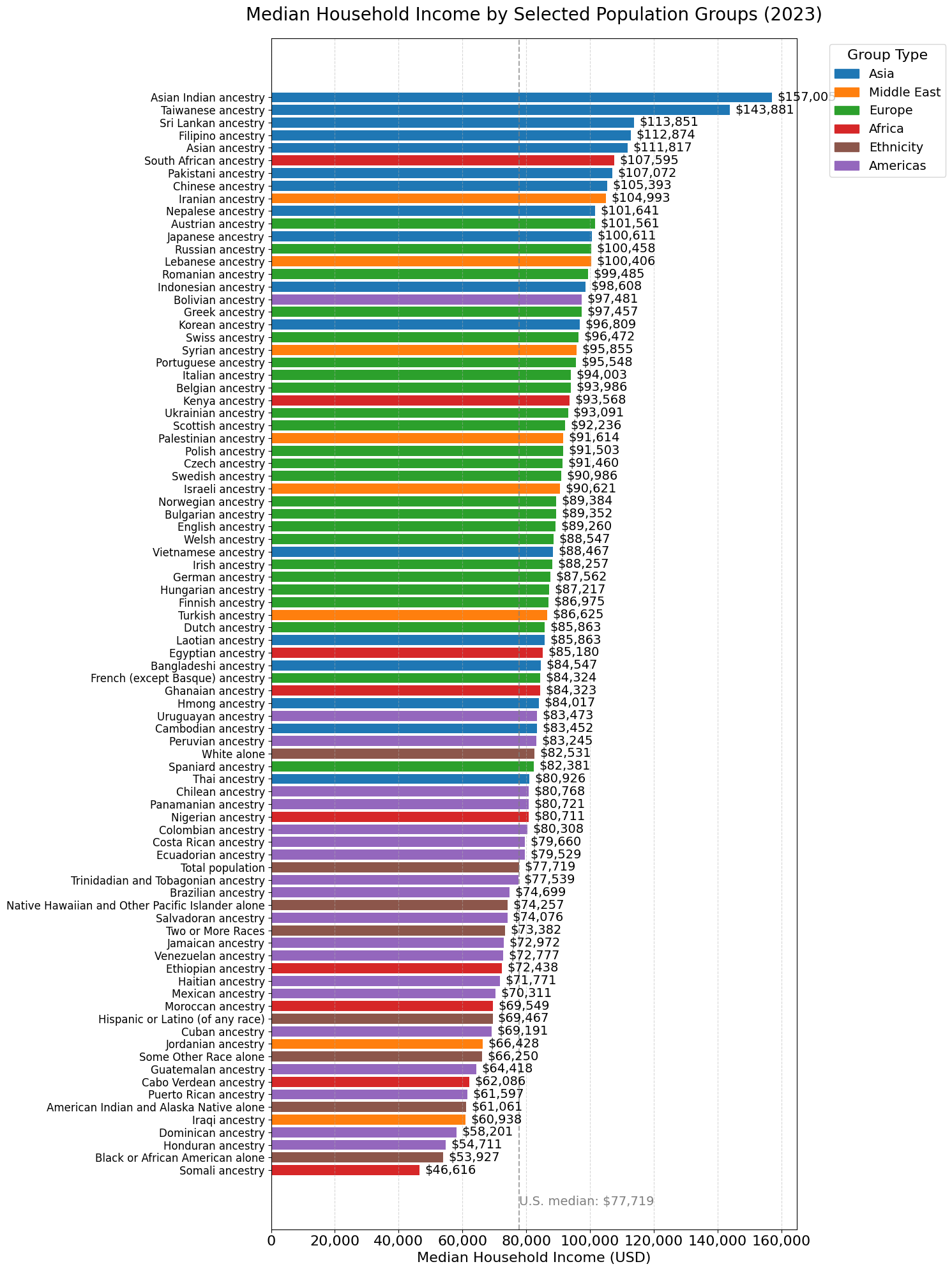 Median Household Income by Selected Population Groups (2023)

Group Type
Asia
Middle East
Europe
Africa
Ethnicity
Americas

Asian Indian ancestry $157,005
Taiwanese ancestry $143,881
Sri Lankan ancestry $113,851
Filipino ancestry $112,874
Asian ancestry $111,817
South African ancestry $107,595
Pakistani ancestry $107,072
Chinese ancestry $105,393
Iranian ancestry $104,993
Nepalese ancestry $101,641
Austrian ancestry $101,561
Japanese ancestry $100,611
Russian ancestry $100,458
Lebanese ancestry $100,406
Romanian ancestry $99,485
Indonesian ancestry $98,608
Bolivian ancestry $97,481
Greek ancestry $97,457
Korean ancestry $96,809
Swiss ancestry $96,472
Syrian ancestry $95,855
Portuguese ancestry $95,548
Italian ancestry $94,003
Belgian ancestry $93,986
Kenya ancestry $93,568
Ukrainian ancestry $93,091
Scottish ancestry $92,236
Palestinian ancestry $91,614
Polish ancestry $91,503
Czech ancestry $91,460
Swedish ancestry $90,986
Israeli ancestry $90,621
Norwegian ancestry $89,384
Bulgarian ancestry $89,352
English ancestry $89,260
Welsh ancestry $88,547
Vietnamese ancestry $88,467
Irish ancestry $88,257
German ancestry $87,562
Hungarian ancestry $87,217
Finnish ancestry $86,975
Turkish ancestry $86,625
Dutch ancestry $85,863
Laotian ancestry $85,863
Egyptian ancestry $85,180
Bangladeshi ancestry $84,547
French (except Basque) ancestry $84,324
Ghanaian ancestry $84,323
Hmong ancestry $84,017
Uruguayan ancestry $83,473
Cambodian ancestry $83,452
Peruvian ancestry $83,245
White alone $82,531
Spaniard ancestry $82,381
Thai ancestry $80,926
Chilean ancestry $80,768
Panamanian ancestry $80,721
Nigerian ancestry $80,711
Colombian ancestry $80,308
Costa Rican ancestry $79,660
Ecuadorian ancestry $79,529
Total population $77,719
Trinidadian and Tobagonian ancestry $77,539
Brazilian ancestry $74,699
Native Hawaiian and Other Pacific Islander alone $74,257
Salvadoran ancestry $74,076
Two or More Races $73,382
Jamaican ancestry $72,972
Venezuelan ancestry $72,777
Ethiopian ancestry $72,438
Haitian ancestry $71,771
Mexican ancestry $70,311
Moroccan ancestry $69,549
Hispanic or Latino (of any race) $69,467
Cuban ancestry $69,191
Jordanian ancestry $66,428
Some Other Race alone $66,250
Guatemalan ancestry $64,418
Cabo Verdean ancestry $62,086
Puerto Rican ancestry $61,597
American Indian and Alaska Native alone $61,061
Iraqi ancestry $60,938
Dominican ancestry $58,201
Honduran ancestry $54,711
Black or African American alone $53,927
Somali ancestry $46,616

U.S. median: $77,719

0 20,000 40,000 60,000 80,000 100,000 120,000 140,000 160,000
Median Household Income (USD)